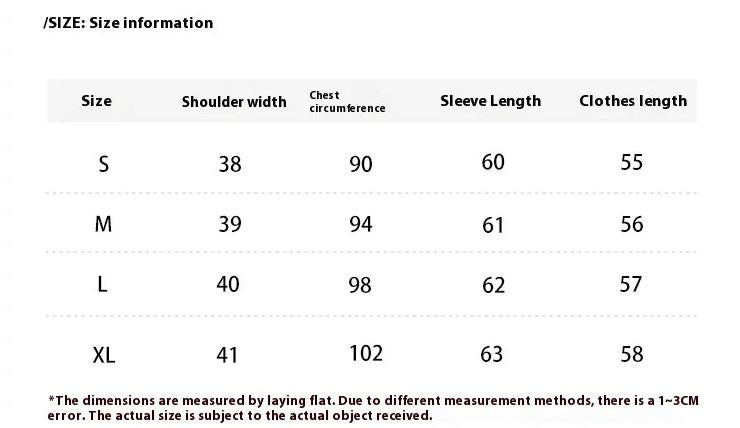 /SIZE: Size information

| Size | Shoulder width | Chest circumference | Sleeve Length | Clothes length |
|---|---|---|---|---|
| S | 38 | 90 | 60 | 55 |
| M | 39 | 94 | 61 | 56 |
| L | 40 | 98 | 62 | 57 |
| XL | 41 | 102 | 63 | 58 |

*The dimensions are measured by laying flat. Due to different measurement methods, there is a 1~3CM error. The actual size is subject to the actual object received.